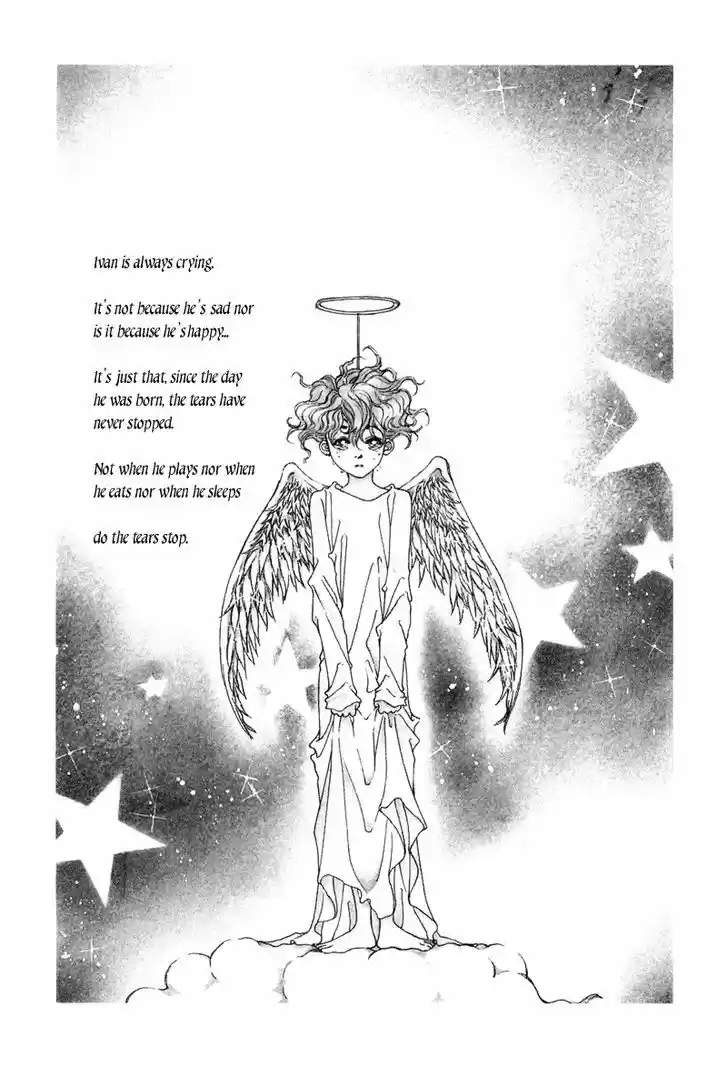 Ivan is always crying.

It's not because he's sad nor is it because he's happy...

It's just that, since the day he was born, the tears have never stopped.

Not when he plays nor when he eats nor when he sleeps

do the tears stop.